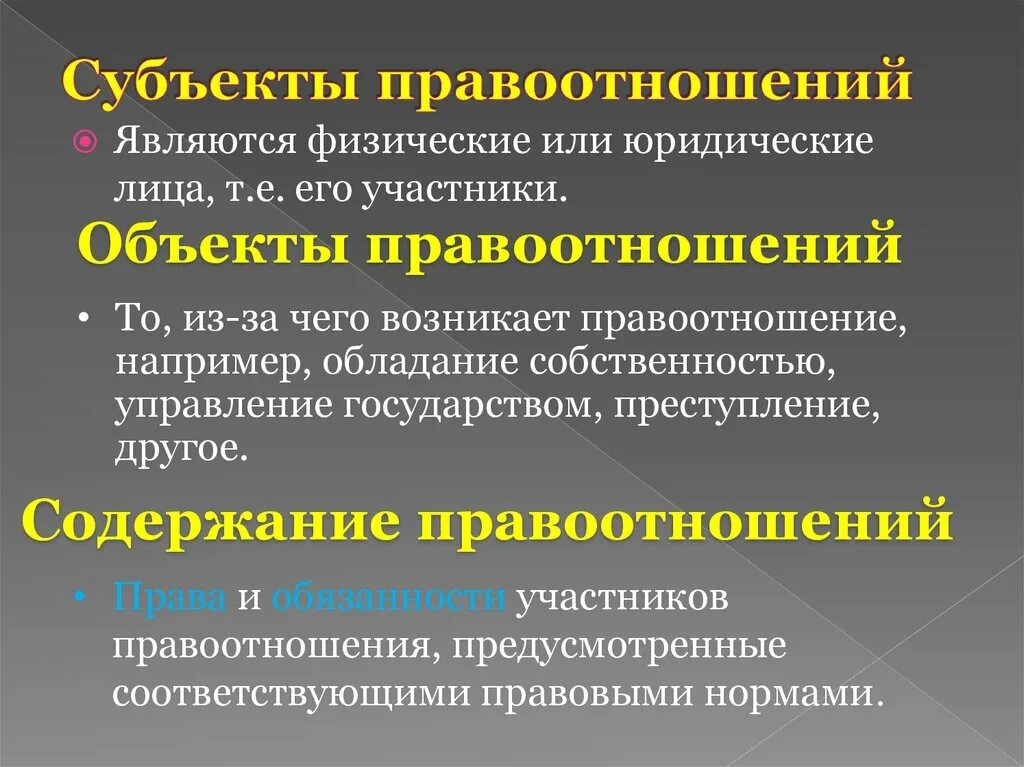 Субъекты правоотношений

Являются физические или юридические лица, т.е. его участники.

Объекты правоотношений

• То, из-за чего возникает правоотношение, например, обладание собственностью, управление государством, преступление, другое.

Содержание правоотношений

• Права и обязанности участников правоотношения, предусмотренные соответствующими правовыми нормами.